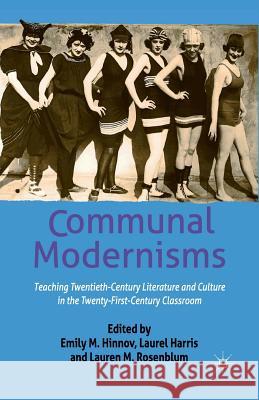 Communal Modernisms

Teaching Twentieth-Century Literature and Culture in the Twenty-First-Century Classroom

Edited by
Emily M. Hinnov, Laurel Harris and Lauren M. Rosenblum

Kraina Książek